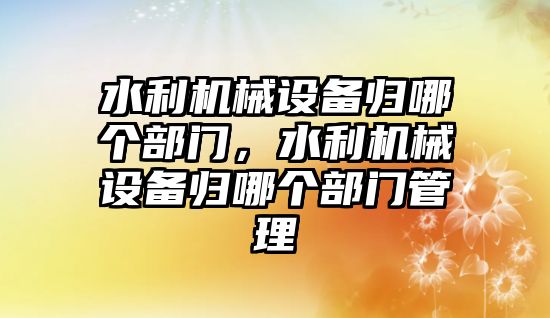 水利机械设备归哪个部门，水利机械设备归哪个部门管理